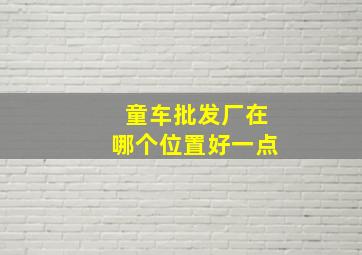 童车批发厂在
哪个位置好一点